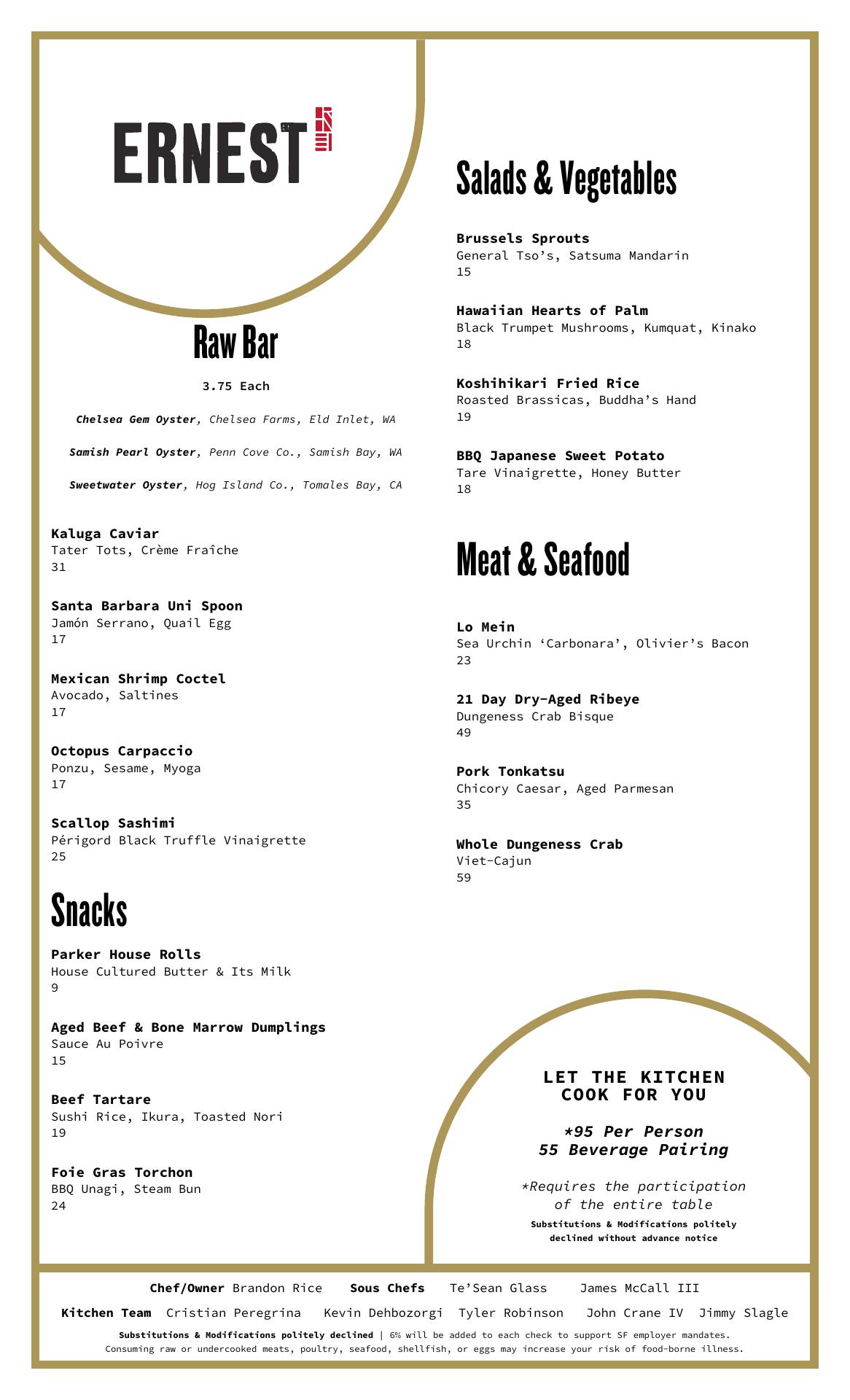 ERNEST

Raw Bar

3.75 Each

Chelsea Gem Oyster, Chelsea Farms, Eld Inlet, WA

Samish Pearl Oyster, Penn Cove Co., Samish Bay, WA

Sweetwater Oyster, Hog Island Co., Tomales Bay, CA

Kaluga Caviar
Tater Tots, Crème Fraîche
31

Santa Barbara Uni Spoon
Jamón Serrano, Quail Egg
17

Mexican Shrimp Coctel
Avocado, Saltines
17

Octopus Carpaccio
Ponzu, Sesame, Myoga
17

Scallop Sashimi
Périgord Black Truffle Vinaigrette
25

Snacks

Parker House Rolls
House Cultured Butter & Its Milk
9

Aged Beef & Bone Marrow Dumplings
Sauce Au Poivre
15

Beef Tartare
Sushi Rice, Ikura, Toasted Nori
19

Foie Gras Torchon
BBQ Unagi, Steam Bun
24

Salads & Vegetables

Brussels Sprouts
General Tso's, Satsuma Mandarin
15

Hawaiian Hearts of Palm
Black Trumpet Mushrooms, Kumquat, Kinako
18

Koshihikari Fried Rice
Roasted Brassicas, Buddha's Hand
19

BBQ Japanese Sweet Potato
Tare Vinaigrette, Honey Butter
18

Meat & Seafood

Lo Mein
Sea Urchin 'Carbonara', Olivier's Bacon
23

21 Day Dry-Aged Ribeye
Dungeness Crab Bisque
49

Pork Tonkatsu
Chicory Caesar, Aged Parmesan
35

Whole Dungeness Crab
Viet-Cajun
59

LET THE KITCHEN COOK FOR YOU

*95 Per Person
55 Beverage Pairing

*Requires the participation of the entire table
Substitutions & Modifications politely declined without advance notice

Chef/Owner Brandon Rice Sous Chefs Te'Sean Glass James McCall III
Kitchen Team Cristian Peregrina Kevin Dehbozorgi Tyler Robinson John Crane IV Jimmy Slagle
Substitutions & Modifications politely declined | 6% will be added to each check to support SF employer mandates.
Consuming raw or undercooked meats, poultry, seafood, shellfish, or eggs may increase your risk of food-borne illness.